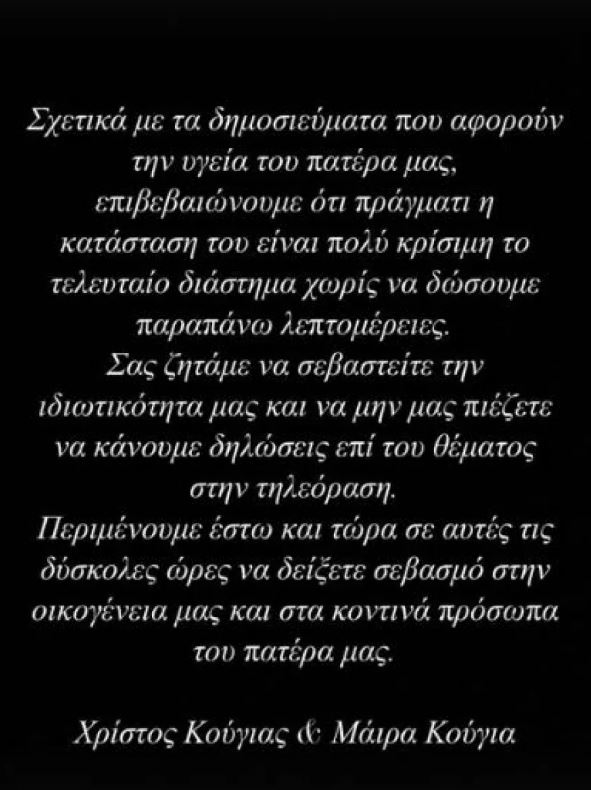 Σχετικά με τα δημοσιεύματα που αφορούν την υγεία του πατέρα μας, επιβεβαιώνουμε ότι πράγματι η κατάσταση του είναι πολύ κρίσιμη το τελευταίο διάστημα χωρίς να δώσουμε παραπάνω λεπτομέρειες.
Σας ζητάμε να σεβαστείτε την ιδιωτικότητα μας και να μην μας πιέζετε να κάνουμε δηλώσεις επί του θέματος στην τηλεόραση.
Περιμένουμε έστω και τώρα σε αυτές τις δύσκολες ώρες να δείξετε σεβασμό στην οικογένεια μας και στα κοντινά πρόσωπα του πατέρα μας.

Χρίστος Κούγιας & Μάιρα Κούγια